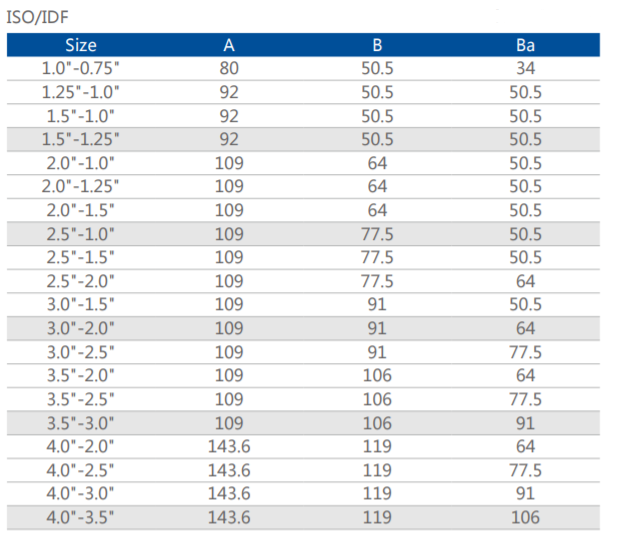 ISO/IDF

| Size | A | B | Ba |
|---|---|---|---|
| 1.0"-0.75" | 80 | 50.5 | 34 |
| 1.25"-1.0" | 92 | 50.5 | 50.5 |
| 1.5"-1.0" | 92 | 50.5 | 50.5 |
| 1.5"-1.25" | 92 | 50.5 | 50.5 |
| 2.0"-1.0" | 109 | 64 | 50.5 |
| 2.0"-1.25" | 109 | 64 | 50.5 |
| 2.0"-1.5" | 109 | 64 | 50.5 |
| 2.5"-1.0" | 109 | 77.5 | 50.5 |
| 2.5"-1.5" | 109 | 77.5 | 50.5 |
| 2.5"-2.0" | 109 | 77.5 | 64 |
| 3.0"-1.5" | 109 | 91 | 50.5 |
| 3.0"-2.0" | 109 | 91 | 64 |
| 3.0"-2.5" | 109 | 91 | 77.5 |
| 3.5"-2.0" | 109 | 106 | 64 |
| 3.5"-2.5" | 109 | 106 | 77.5 |
| 3.5"-3.0" | 109 | 106 | 91 |
| 4.0"-2.0" | 143.6 | 119 | 64 |
| 4.0"-2.5" | 143.6 | 119 | 77.5 |
| 4.0"-3.0" | 143.6 | 119 | 91 |
| 4.0"-3.5" | 143.6 | 119 | 106 |